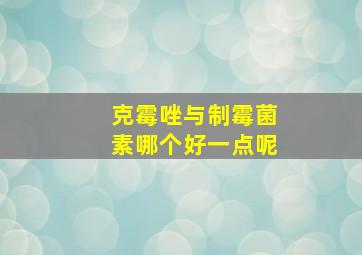 克霉唑与制霉菌素哪个好一点呢